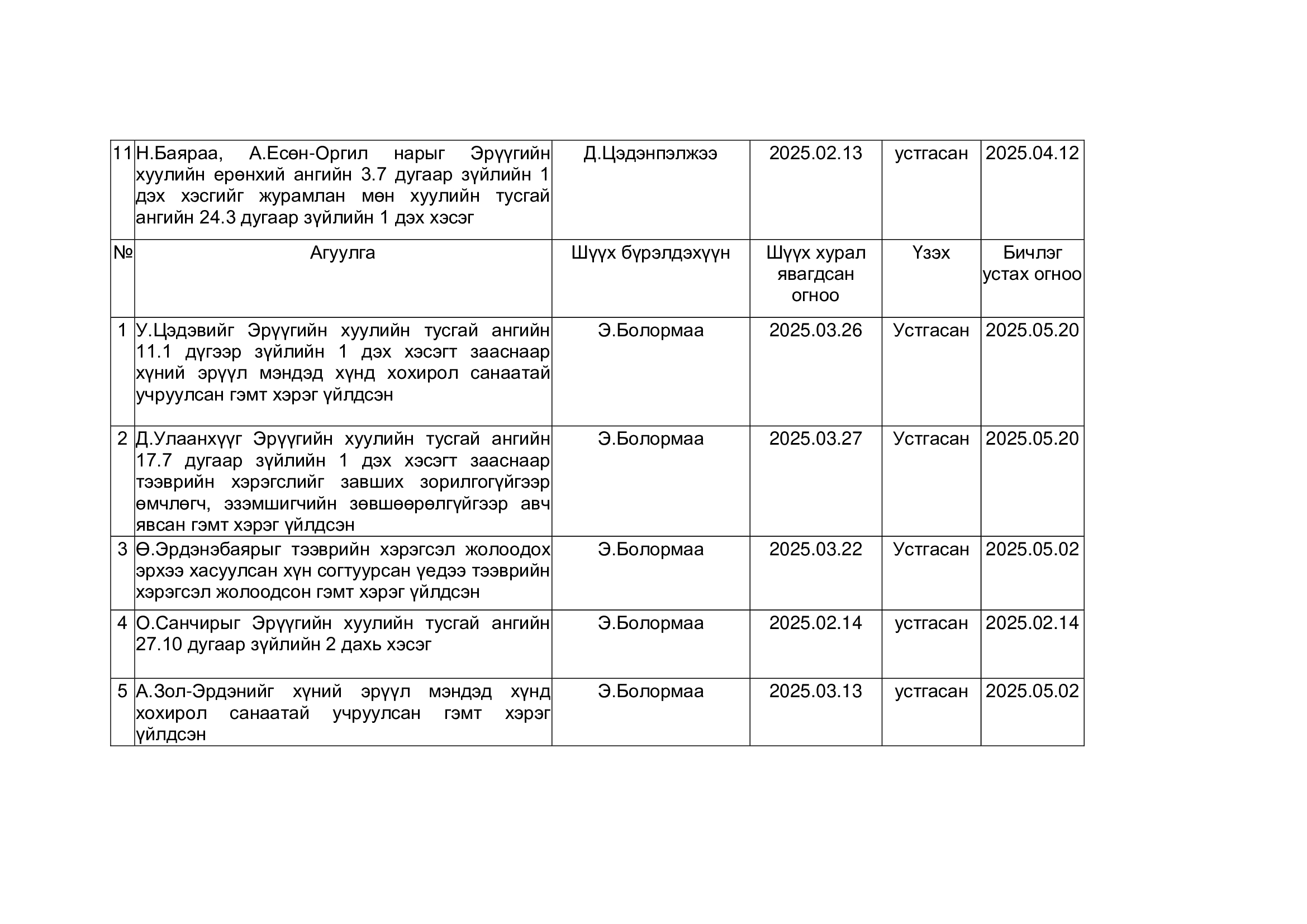 | 11 | Н.Баяраа, А.Есөн-Оргил нарыг Эрүүгийн хуулийн ерөнхий ангийн 3.7 дугаар зүйлийн 1 дэх хэсгийг журамлан мөн хуулийн тусгай ангийн 24.3 дугаар зүйлийн 1 дэх хэсэг | Д.Цэдэнпэлжээ | 2025.02.13 | устгасан | 2025.04.12 |
|---|---|---|---|---|---|
| № | Агуулга | Шүүх бүрэлдэхүүн | Шүүх хурал явагдсан огноо | Үзэх | Бичлэг устах огноо |
| 1 | У.Цэдэвийг Эрүүгийн хуулийн тусгай ангийн 11.1 дүгээр зүйлийн 1 дэх хэсэгт зааснаар хүний эрүүл мэндэд хүнд хохирол санаатай учруулсан гэмт хэрэг үйлдсэн | Э.Болормаа | 2025.03.26 | Устгасан | 2025.05.20 |
| 2 | Д.Улаанхүүг Эрүүгийн хуулийн тусгай ангийн 17.7 дугаар зүйлийн 1 дэх хэсэгт зааснаар тээврийн хэрэгслийг завших зорилгогүйгээр өмчлөгч, эзэмшигчийн зөвшөөрөлгүйгээр авч явсан гэмт хэрэг үйлдсэн | Э.Болормаа | 2025.03.27 | Устгасан | 2025.05.20 |
| 3 | Ө.Эрдэнэбаярыг тээврийн хэрэгсэл жолоодох эрхээ хасуулсан хүн согтуурсан үедээ тээврийн хэрэгсэл жолоодсон гэмт хэрэг үйлдсэн | Э.Болормаа | 2025.03.22 | Устгасан | 2025.05.02 |
| 4 | О.Санчирыг Эрүүгийн хуулийн тусгай ангийн 27.10 дугаар зүйлийн 2 дахь хэсэг | Э.Болормаа | 2025.02.14 | устгасан | 2025.02.14 |
| 5 | А.Зол-Эрдэнийг хүний эрүүл мэндэд хүнд хохирол санаатай учруулсан гэмт хэрэг үйлдсэн | Э.Болормаа | 2025.03.13 | устгасан | 2025.05.02 |